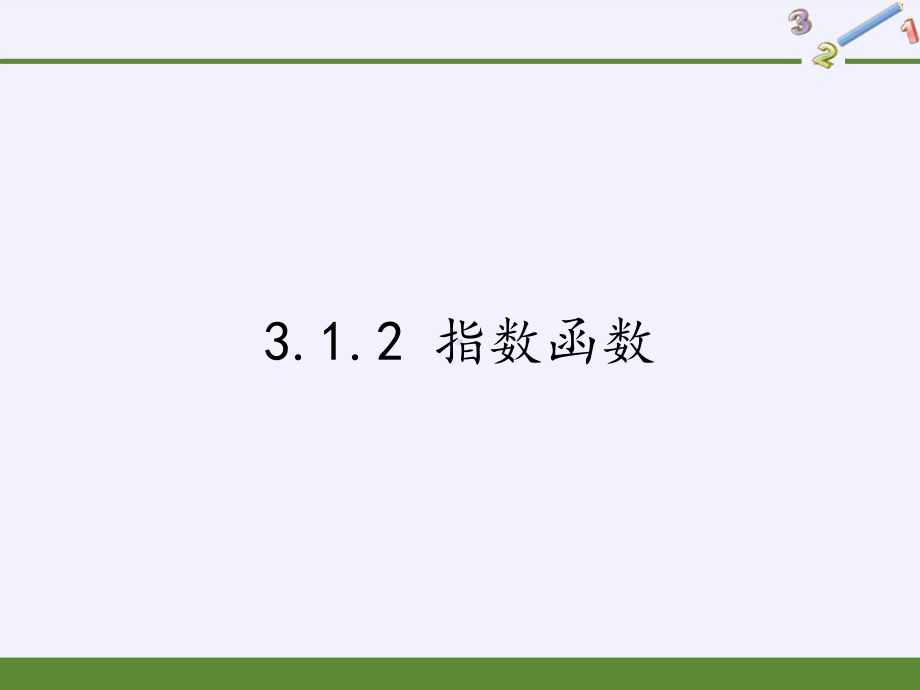 3
2
1

3.1.2 指数函数